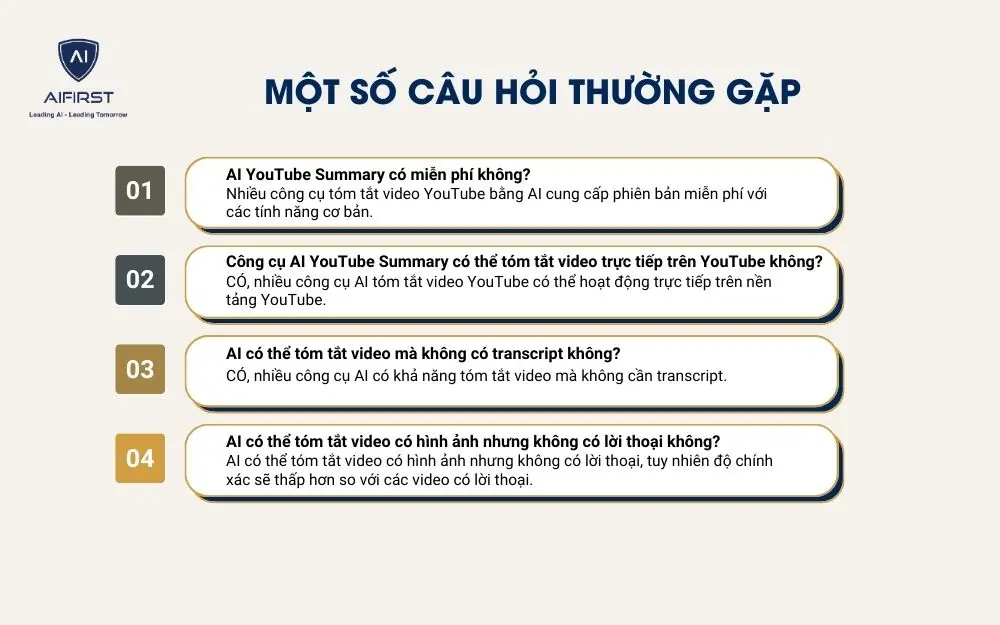 AI
AIFIRST
Leading AI - Leading Tomorrow

MỘT SỐ CÂU HỎI THƯỜNG GẶP

01

AI YouTube Summary có miễn phí không?
Nhiều công cụ tóm tắt video YouTube bằng AI cung cấp phiên bản miễn phí với các tính năng cơ bản.

02

Công cụ AI YouTube Summary có thể tóm tắt video trực tiếp trên YouTube không?
CÓ, nhiều công cụ AI tóm tắt video YouTube có thể hoạt động trực tiếp trên nền tảng YouTube.

03

AI có thể tóm tắt video mà không có transcript không?
CÓ, nhiều công cụ AI có khả năng tóm tắt video mà không cần transcript.

04

AI có thể tóm tắt video có hình ảnh nhưng không có lời thoại không?
AI có thể tóm tắt video có hình ảnh nhưng không có lời thoại, tuy nhiên độ chính xác sẽ thấp hơn so với các video có lời thoại.